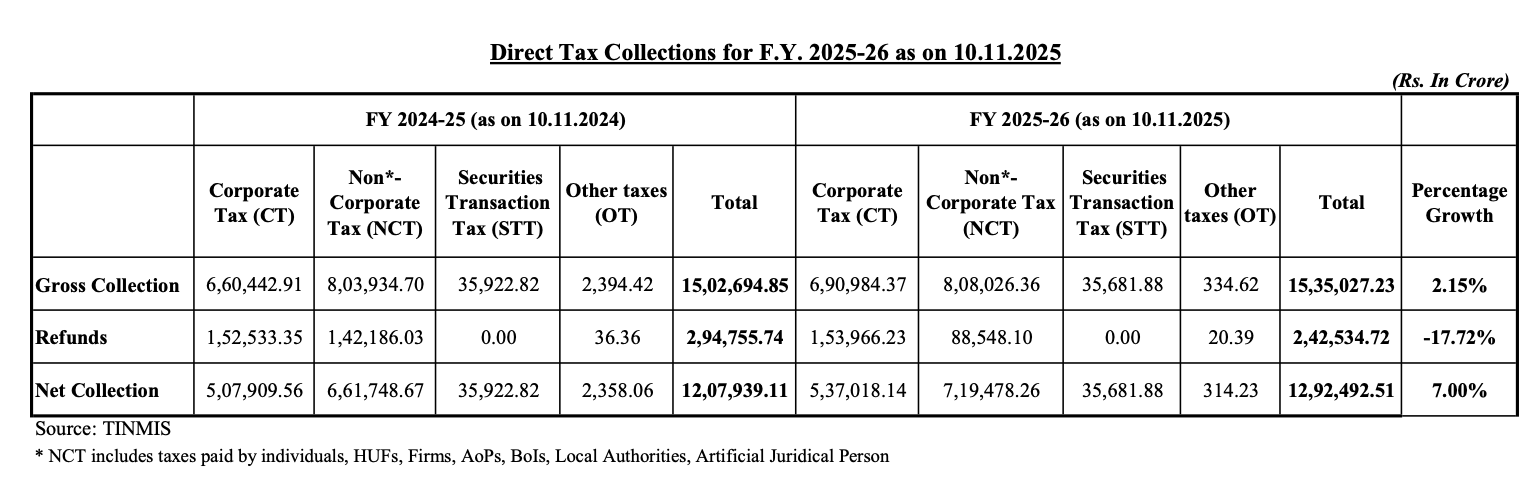 Direct Tax Collections for F.Y. 2025-26 as on 10.11.2025

(Rs. In Crore)

|  | FY 2024-25 (as on 10.11.2024) |  |  |  |  | FY 2025-26 (as on 10.11.2025) |  |  |  |  |  |
|---|---|---|---|---|---|---|---|---|---|---|---|
|  | Corporate Tax (CT) | Non*-Corporate Tax (NCT) | Securities Transaction Tax (STT) | Other taxes (OT) | Total | Corporate Tax (CT) | Non*-Corporate Tax (NCT) | Securities Transaction Tax (STT) | Other taxes (OT) | Total | Percentage Growth |
| Gross Collection | 6,60,442.91 | 8,03,934.70 | 35,922.82 | 2,394.42 | 15,02,694.85 | 6,90,984.37 | 8,08,026.36 | 35,681.88 | 334.62 | 15,35,027.23 | 2.15% |
| Refunds | 1,52,533.35 | 1,42,186.03 | 0.00 | 36.36 | 2,94,755.74 | 1,53,966.23 | 88,548.10 | 0.00 | 20.39 | 2,42,534.72 | -17.72% |
| Net Collection | 5,07,909.56 | 6,61,748.67 | 35,922.82 | 2,358.06 | 12,07,939.11 | 5,37,018.14 | 7,19,478.26 | 35,681.88 | 314.23 | 12,92,492.51 | 7.00% |

Source: TINMIS

* NCT includes taxes paid by individuals, HUFs, Firms, AoPs, BoIs, Local Authorities, Artificial Juridical Person